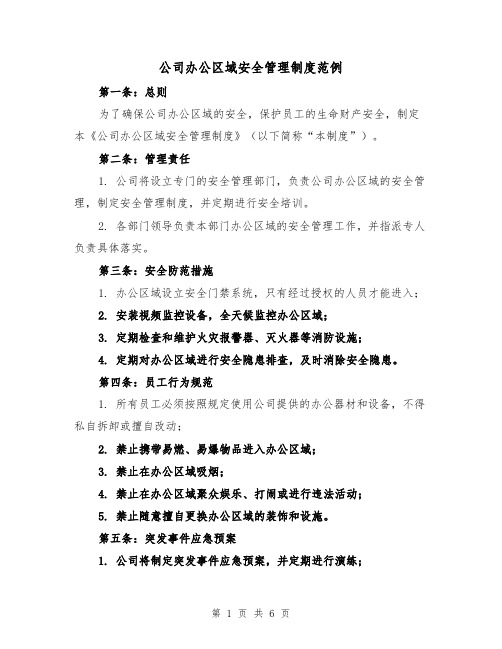 公司办公区域安全管理制度范例

第一条：总则

为了确保公司办公区域的安全，保护员工的生命财产安全，制定本《公司办公区域安全管理制度》（以下简称“本制度”）。

第二条：管理责任

1. 公司将设立专门的安全管理部门，负责公司办公区域的安全管理，制定安全管理制度，并定期进行安全培训。

2. 各部门领导负责本部门办公区域的安全管理工作，并指派专人负责具体落实。

第三条：安全防范措施

1. 办公区域设立安全门禁系统，只有经过授权的人员才能进入；

2. 安装视频监控设备，全天候监控办公区域；

3. 定期检查和维护火灾报警器、灭火器等消防设施；

4. 定期对办公区域进行安全隐患排查，及时消除安全隐患。

第四条：员工行为规范

1. 所有员工必须按照规定使用公司提供的办公器材和设备，不得私自拆卸或擅自改动；

2. 禁止携带易燃、易爆物品进入办公区域；

3. 禁止在办公区域吸烟；

4. 禁止在办公区域聚众娱乐、打闹或进行违法活动；

5. 禁止随意擅自更换办公区域的装饰和设施。

第五条：突发事件应急预案

1. 公司将制定突发事件应急预案，并定期进行演练；

第 1 页 共 6 页